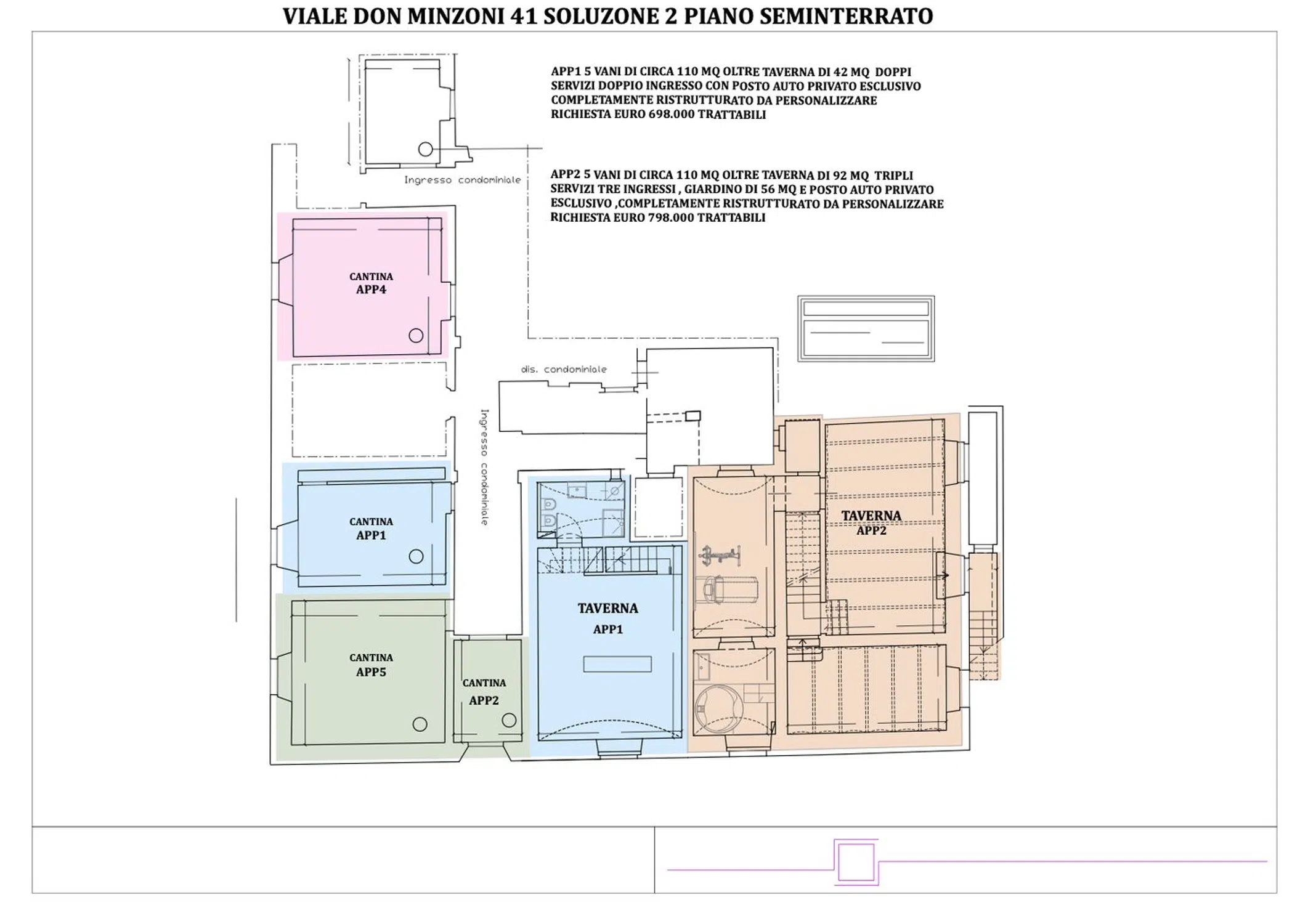 VIALE DON MINZONI 41 SOLUZONE 2 PIANO SEMINTERRATO

APP1 5 VANI DI CIRCA 110 MQ OLTRE TAVERNA DI 42 MQ DOPPI SERVIZI DOPPIO INGRESSO CON POSTO AUTO PRIVATO ESCLUSIVO COMPLETAMENTE RISTRUTTURATO DA PERSONALIZZARE RICHIESTA EURO 698.000 TRATTABILI

APP2 5 VANI DI CIRCA 110 MQ OLTRE TAVERNA DI 92 MQ TRIPLI SERVIZI TRE INGRESSI , GIARDINO DI 56 MQ E POSTO AUTO PRIVATO ESCLUSIVO ,COMPLETAMENTE RISTRUTTURATO DA PERSONALIZZARE RICHIESTA EURO 798.000 TRATTABILI

Ingresso condominiale

CANTINA
APP4

dis. condominiale

Ingresso condominiale

CANTINA
APP1

TAVERNA
APP2

TAVERNA
APP1

CANTINA
APP5

CANTINA
APP2